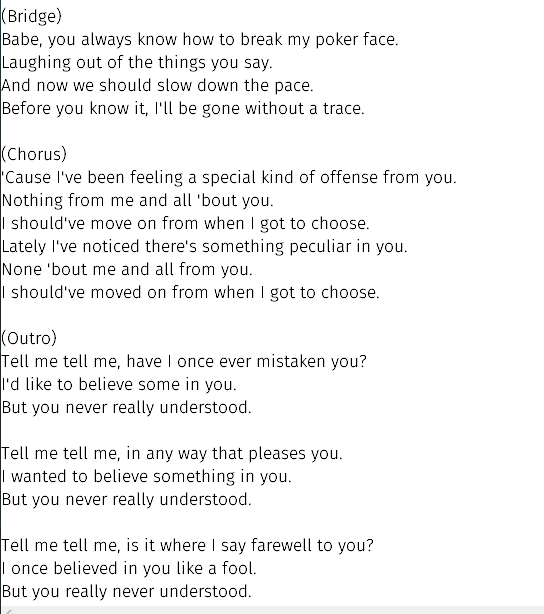 (Bridge)
Babe, you always know how to break my poker face.
Laughing out of the things you say.
And now we should slow down the pace.
Before you know it, I'll be gone without a trace.

(Chorus)
'Cause I've been feeling a special kind of offense from you.
Nothing from me and all 'bout you.
I should've move on from when I got to choose.
Lately I've noticed there's something peculiar in you.
None 'bout me and all from you.
I should've moved on from when I got to choose.

(Outro)
Tell me tell me, have I once ever mistaken you?
I'd like to believe some in you.
But you never really understood.

Tell me tell me, in any way that pleases you.
I wanted to believe something in you.
But you never really understood.

Tell me tell me, is it where I say farewell to you?
I once believed in you like a fool.
But you really never understood.